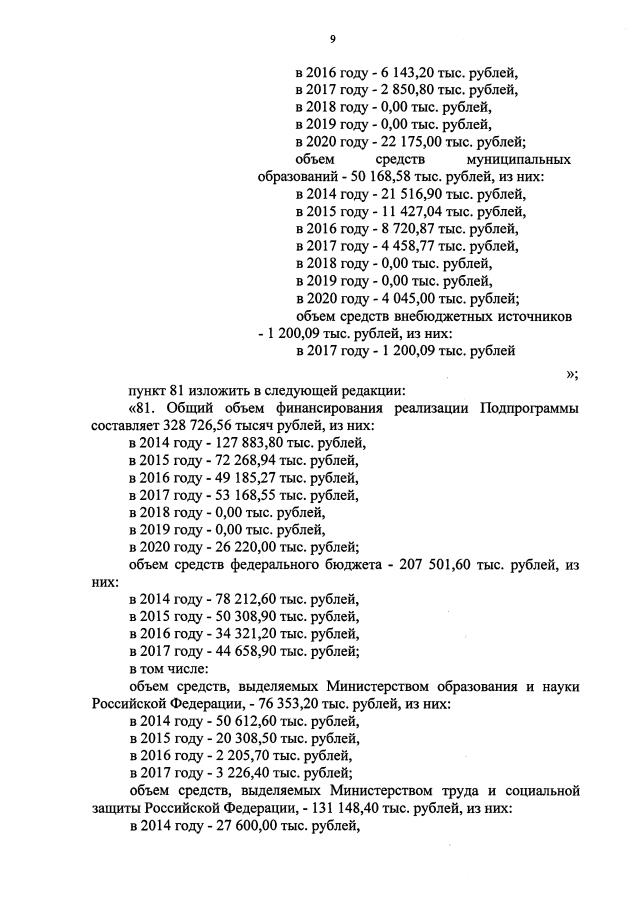 9

в 2016 году - 6 143,20 тыс. рублей,
в 2017 году - 2 850,80 тыс. рублей,
в 2018 году - 0,00 тыс. рублей,
в 2019 году - 0,00 тыс. рублей,
в 2020 году - 22 175,00 тыс. рублей;

объем средств муниципальных образований - 50 168,58 тыс. рублей, из них:

в 2014 году - 21 516,90 тыс. рублей,
в 2015 году - 11 427,04 тыс. рублей,
в 2016 году - 8 720,87 тыс. рублей,
в 2017 году - 4 458,77 тыс. рублей,
в 2018 году - 0,00 тыс. рублей,
в 2019 году - 0,00 тыс. рублей,
в 2020 году - 4 045,00 тыс. рублей;

объем средств внебюджетных источников - 1 200,09 тыс. рублей, из них:

в 2017 году - 1 200,09 тыс. рублей

»;

пункт 81 изложить в следующей редакции:

«81. Общий объем финансирования реализации Подпрограммы составляет 328 726,56 тысяч рублей, из них:

в 2014 году - 127 883,80 тыс. рублей,
в 2015 году - 72 268,94 тыс. рублей,
в 2016 году - 49 185,27 тыс. рублей,
в 2017 году - 53 168,55 тыс. рублей,
в 2018 году - 0,00 тыс. рублей,
в 2019 году - 0,00 тыс. рублей,
в 2020 году - 26 220,00 тыс. рублей;

объем средств федерального бюджета - 207 501,60 тыс. рублей, из них:

в 2014 году - 78 212,60 тыс. рублей,
в 2015 году - 50 308,90 тыс. рублей,
в 2016 году - 34 321,20 тыс. рублей,
в 2017 году - 44 658,90 тыс. рублей;
в том числе:

объем средств, выделяемых Министерством образования и науки Российской Федерации, - 76 353,20 тыс. рублей, из них:

в 2014 году - 50 612,60 тыс. рублей,
в 2015 году - 20 308,50 тыс. рублей,
в 2016 году - 2 205,70 тыс. рублей,
в 2017 году - 3 226,40 тыс. рублей;

объем средств, выделяемых Министерством труда и социальной защиты Российской Федерации, - 131 148,40 тыс. рублей, из них:

в 2014 году - 27 600,00 тыс. рублей,